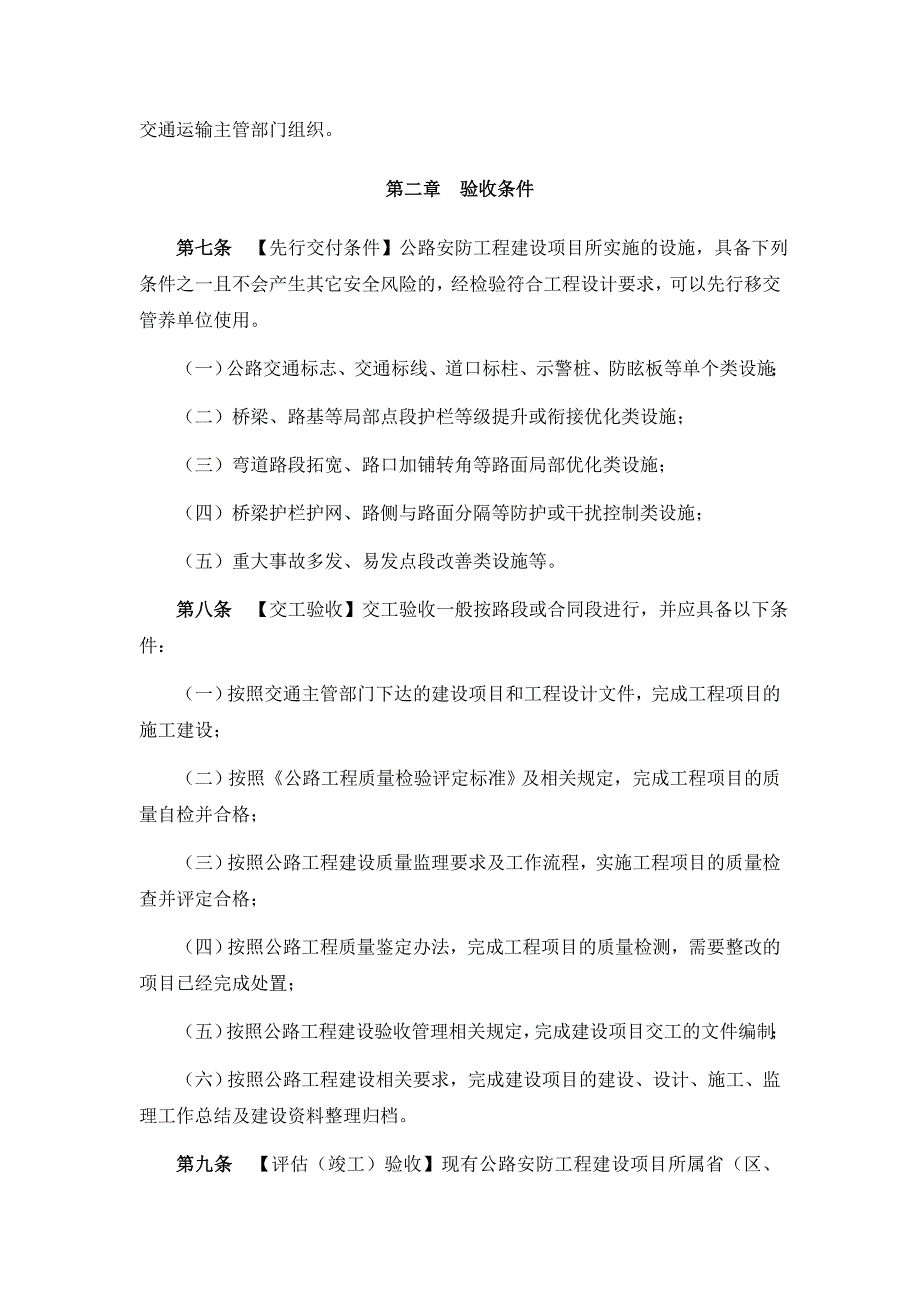 交通运输主管部门组织。

第二章　验收条件

第七条　【先行交付条件】公路安防工程建设项目所实施的设施，具备下列条件之一且不会产生其它安全风险的，经检验符合工程设计要求，可以先行移交管养单位使用。

（一）公路交通标志、交通标线、道口标柱、示警桩、防眩板等单个类设施;

（二）桥梁、路基等局部点段护栏等级提升或衔接优化类设施；

（三）弯道路段拓宽、路口加铺转角等路面局部优化类设施；

（四）桥梁护栏护网、路侧与路面分隔等防护或干扰控制类设施；

（五）重大事故多发、易发点段改善类设施等。

第八条　【交工验收】交工验收一般按路段或合同段进行，并应具备以下条件：

（一）按照交通主管部门下达的建设项目和工程设计文件，完成工程项目的施工建设；

（二）按照《公路工程质量检验评定标准》及相关规定，完成工程项目的质量自检并合格；

（三）按照公路工程建设质量监理要求及工作流程，实施工程项目的质量检查并评定合格；

（四）按照公路工程质量鉴定办法，完成工程项目的质量检测，需要整改的项目已经完成处置；

（五）按照公路工程建设验收管理相关规定，完成建设项目交工的文件编制;

（六）按照公路工程建设相关要求，完成建设项目的建设、设计、施工、监理工作总结及建设资料整理归档。

第九条　【评估（竣工）验收】现有公路安防工程建设项目所属省（区、